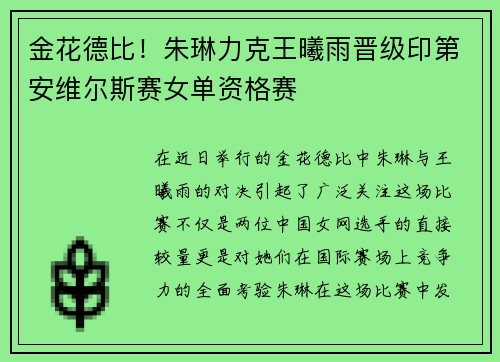 金花德比！朱琳力克王曦雨晋级印第安维尔斯赛女单资格赛

在近日举行的金花德比中朱琳与王曦雨的对决引起了广泛关注这场比赛不仅是两位中国女网选手的直接较量更是对她们在国际赛场上竞争力的全面考验朱琳在这场比赛中发